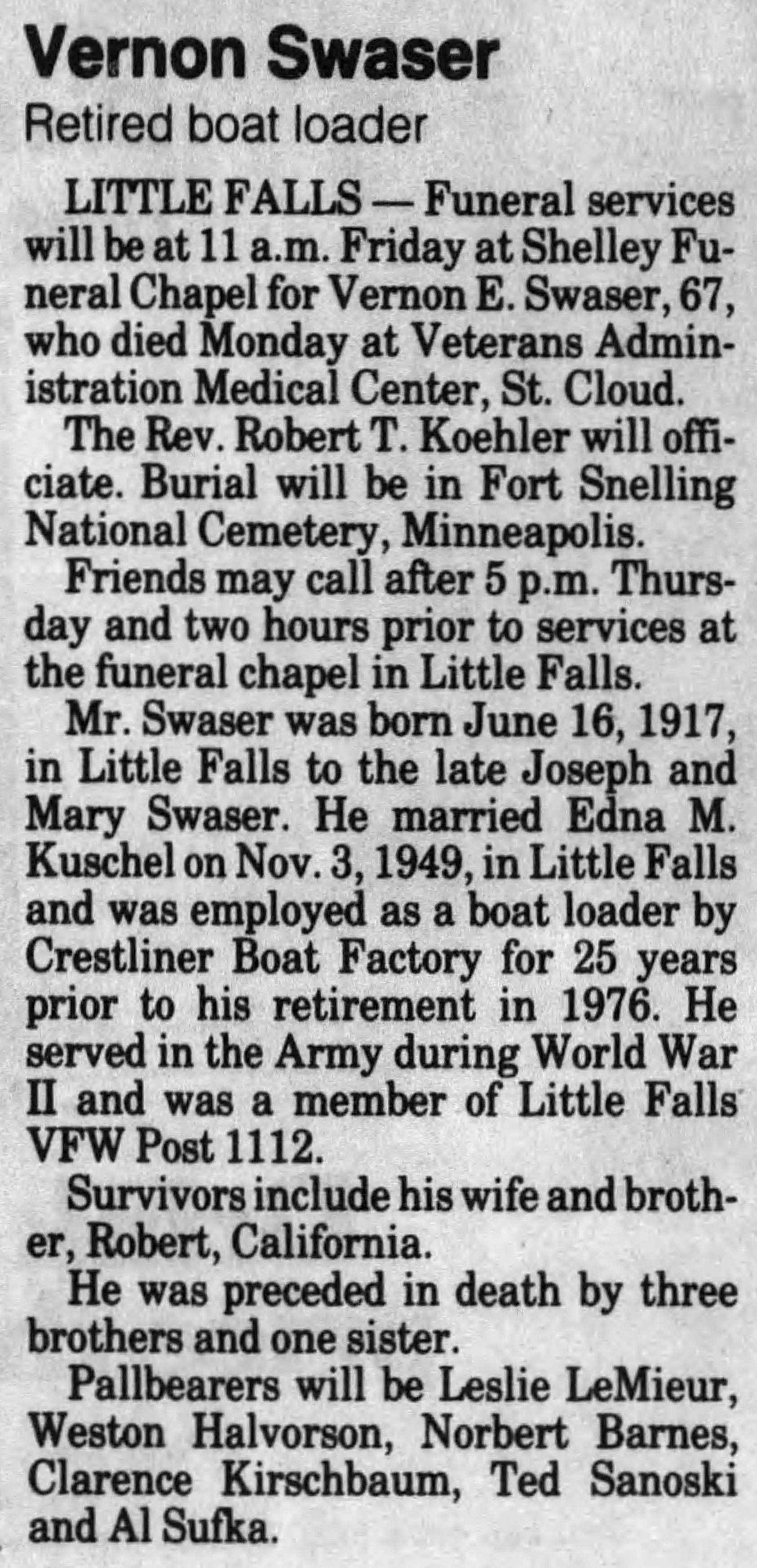 Vernon Swaser

Retired boat loader

LITTLE FALLS — Funeral services will be at 11 a.m. Friday at Shelley Funeral Chapel for Vernon E. Swaser, 67, who died Monday at Veterans Administration Medical Center, St. Cloud.

The Rev. Robert T. Koehler will officiate. Burial will be in Fort Snelling National Cemetery, Minneapolis.

Friends may call after 5 p.m. Thursday and two hours prior to services at the funeral chapel in Little Falls.

Mr. Swaser was born June 16, 1917, in Little Falls to the late Joseph and Mary Swaser. He married Edna M. Kuschel on Nov. 3, 1949, in Little Falls and was employed as a boat loader by Crestliner Boat Factory for 25 years prior to his retirement in 1976. He served in the Army during World War II and was a member of Little Falls VFW Post 1112.

Survivors include his wife and brother, Robert, California.

He was preceded in death by three brothers and one sister.

Pallbearers will be Leslie LeMieur, Weston Halvorson, Norbert Barnes, Clarence Kirschbaum, Ted Sanoski and Al Sufka.